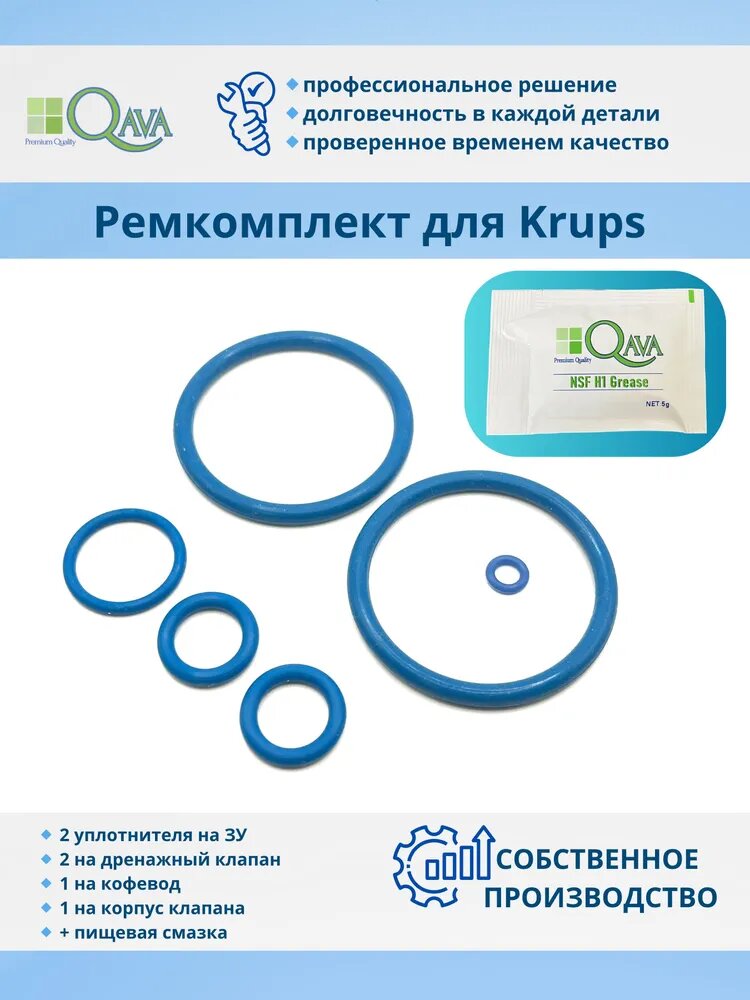 QAVA
Premium Quality

профессиональное решение
долговечность в каждой детали
проверенное временем качество

Ремкомплект для Krups

QAVA
Premium Quality
NSF H1 Grease
NET 5g

2 уплотнителя на ЗУ
2 на дренажный клапан
1 на кофевод
1 на корпус клапана
+ пищевая смазка

СОБСТВЕННОЕ ПРОИЗВОДСТВО